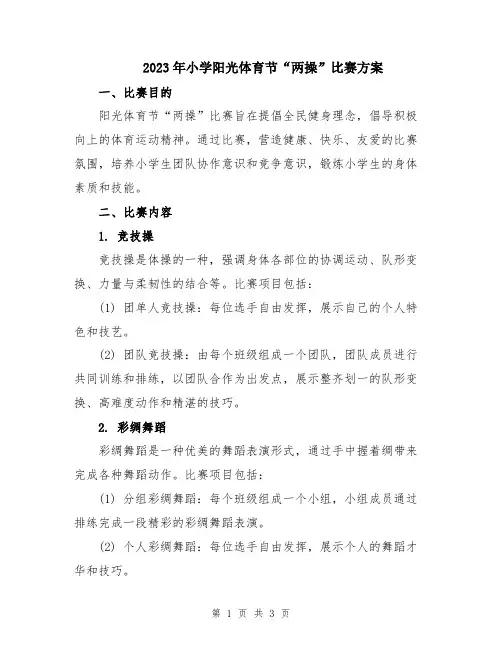 2023年小学阳光体育节“两操”比赛方案

一、比赛目的

阳光体育节“两操”比赛旨在提倡全民健身理念，倡导积极向上的体育运动精神。通过比赛，营造健康、快乐、友爱的比赛氛围，培养小学生团队协作意识和竞争意识，锻炼小学生的身体素质和技能。

二、比赛内容

1. 竞技操

竞技操是体操的一种，强调身体各部位的协调运动、队形变换、力量与柔韧性的结合等。比赛项目包括：

(1) 团单人竞技操：每位选手自由发挥，展示自己的个人特色和技艺。

(2) 团队竞技操：由每个班级组成一个团队，团队成员进行共同训练和排练，以团队合作为出发点，展示整齐划一的队形变换、高难度动作和精湛的技巧。

2. 彩绸舞蹈

彩绸舞蹈是一种优美的舞蹈表演形式，通过手中握着绸带来完成各种舞蹈动作。比赛项目包括：

(1) 分组彩绸舞蹈：每个班级组成一个小组，小组成员通过排练完成一段精彩的彩绸舞蹈表演。

(2) 个人彩绸舞蹈：每位选手自由发挥，展示个人的舞蹈才华和技巧。

第 1 页 共 3 页